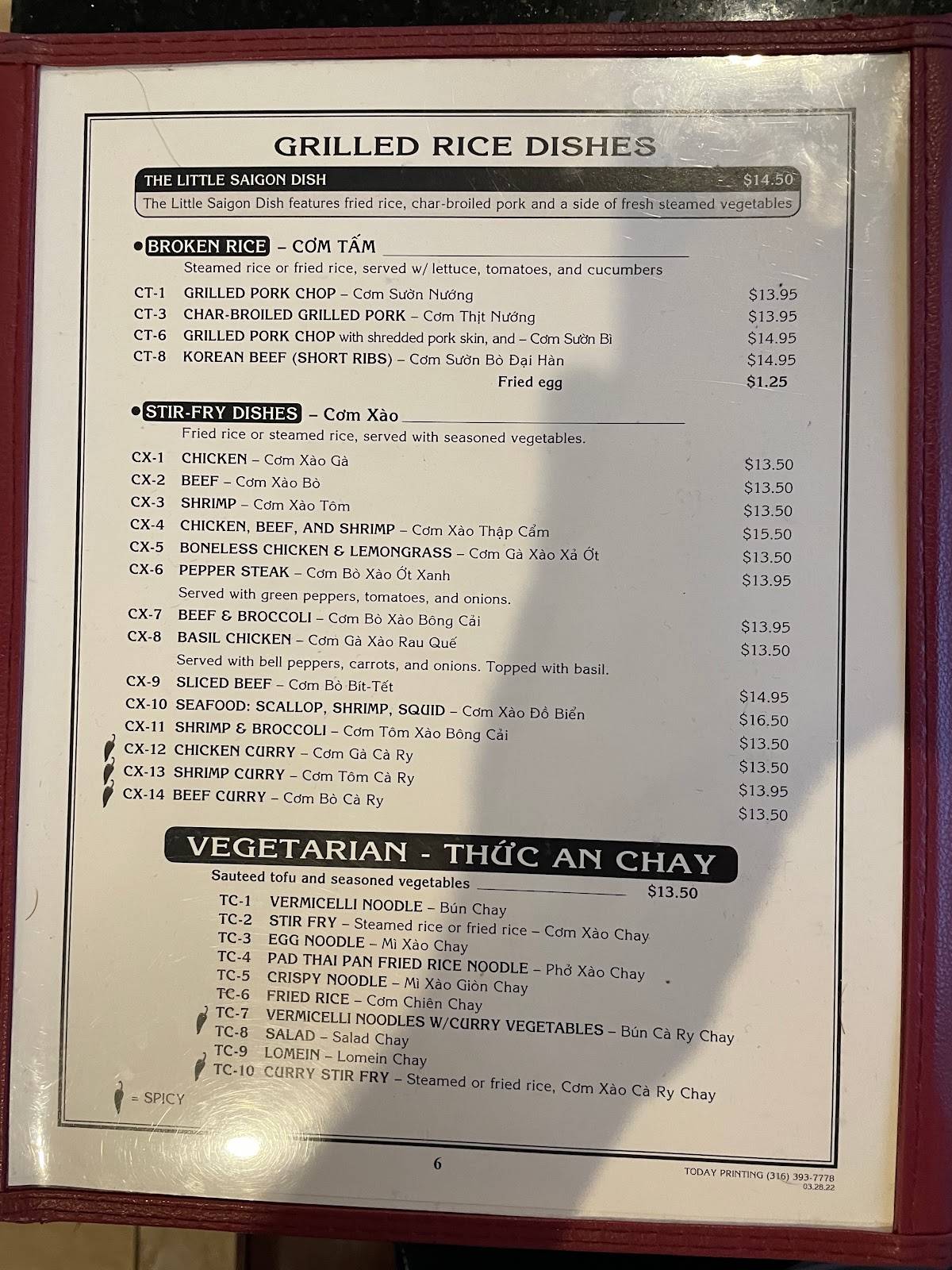 GRILLED RICE DISHES

THE LITTLE SAIGON DISH $14.50

The Little Saigon Dish features fried rice, char-broiled pork and a side of fresh steamed vegetables

BROKEN RICE – CƠM TẤM

Steamed rice or fried rice, served w/ lettuce, tomatoes, and cucumbers

CT-1 GRILLED PORK CHOP – Cơm Sườn Nướng $13.95
CT-3 CHAR-BROILED GRILLED PORK – Cơm Thịt Nướng $13.95
CT-6 GRILLED PORK CHOP with shredded pork skin, and – Cơm Sườn Bì $14.95
CT-8 KOREAN BEEF (SHORT RIBS) – Cơm Sườn Bò Đại Hàn $14.95
Fried egg $1.25

STIR-FRY DISHES – Cơm Xào

Fried rice or steamed rice, served with seasoned vegetables.

CX-1 CHICKEN – Cơm Xào Gà $13.50
CX-2 BEEF – Cơm Xào Bò $13.50
CX-3 SHRIMP – Cơm Xào Tôm $13.50
CX-4 CHICKEN, BEEF, AND SHRIMP – Cơm Xào Thập Cẩm $15.50
CX-5 BONELESS CHICKEN & LEMONGRASS – Cơm Gà Xào Xả Ớt $13.50
CX-6 PEPPER STEAK – Cơm Bò Xào Ớt Xanh $13.95
Served with green peppers, tomatoes, and onions.
CX-7 BEEF & BROCCOLI – Cơm Bò Xào Bông Cải $13.95
CX-8 BASIL CHICKEN – Cơm Gà Xào Rau Quế $13.50
Served with bell peppers, carrots, and onions. Topped with basil.
CX-9 SLICED BEEF – Cơm Bò Bít-Tết $14.95
CX-10 SEAFOOD: SCALLOP, SHRIMP, SQUID – Cơm Xào Đồ Biển $16.50
CX-11 SHRIMP & BROCCOLI – Cơm Tôm Xào Bông Cải $13.50
CX-12 CHICKEN CURRY – Cơm Gà Cà Ry $13.50
CX-13 SHRIMP CURRY – Cơm Tôm Cà Ry $13.95
CX-14 BEEF CURRY – Cơm Bò Cà Ry $13.50

VEGETARIAN - THỨC AN CHAY

Sauteed tofu and seasoned vegetables $13.50

TC-1 VERMICELLI NOODLE – Bún Chay
TC-2 STIR FRY – Steamed rice or fried rice – Cơm Xào Chay
TC-3 EGG NOODLE – Mì Xào Chay
TC-4 PAD THAI PAN FRIED RICE NOODLE – Phở Xào Chay
TC-5 CRISPY NOODLE – Mì Xào Giòn Chay
TC-6 FRIED RICE – Cơm Chiên Chay
TC-7 VERMICELLI NOODLES W/CURRY VEGETABLES – Bún Cà Ry Chay
TC-8 SALAD – Salad Chay
TC-9 LOMEIN – Lomein Chay
TC-10 CURRY STIR FRY – Steamed or fried rice, Cơm Xào Cà Ry Chay

= SPICY

6

TODAY PRINTING (316) 393-7778
03.28.22